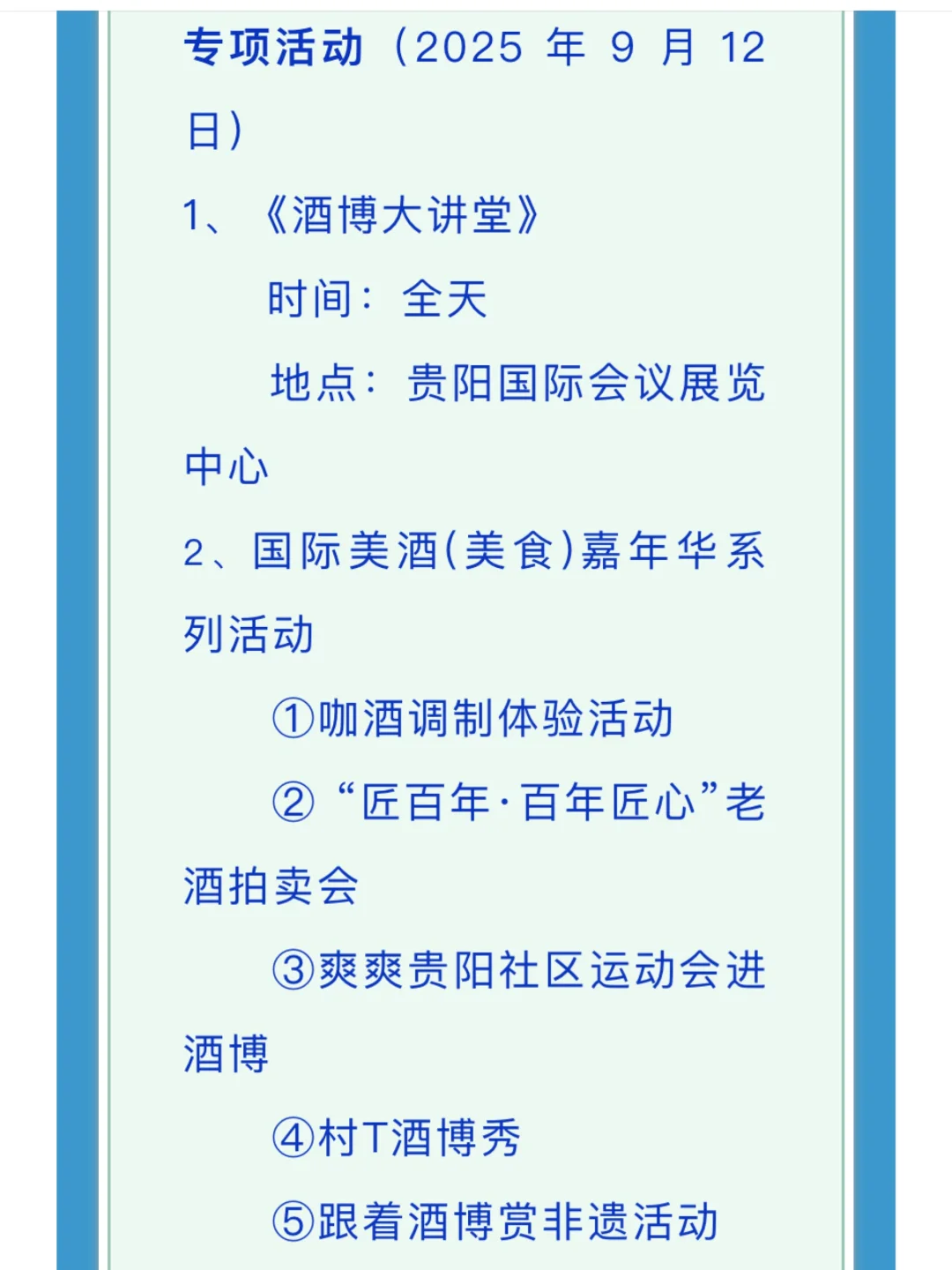 专项活动（2025 年 9 月 12 日）

1、《酒博大讲堂》

时间：全天

地点：贵阳国际会议展览中心

2、国际美酒(美食)嘉年华系列活动

①咖酒调制体验活动

②“匠百年·百年匠心”老酒拍卖会

③爽爽贵阳社区运动会进酒博

④村T酒博秀

⑤跟着酒博赏非遗活动